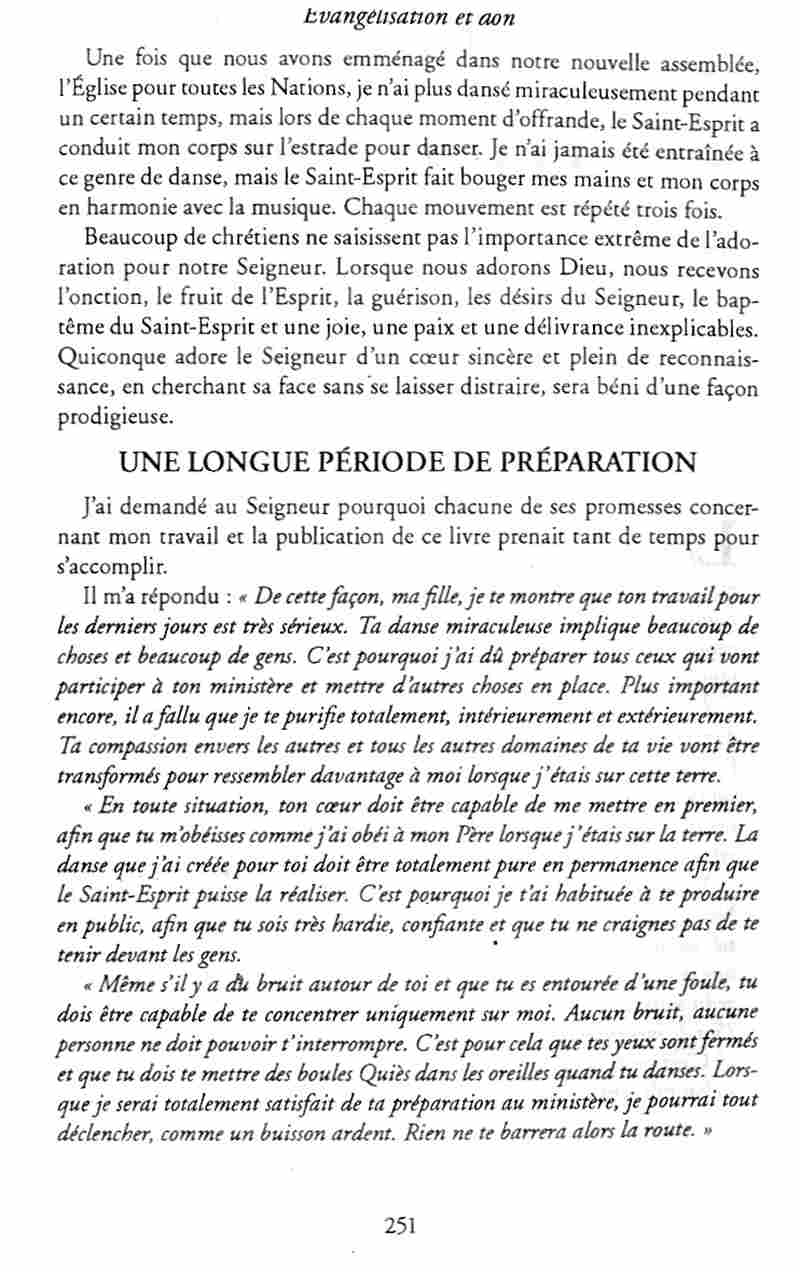 Evangélisation et don

Une fois que nous avons emménagé dans notre nouvelle assemblée, l'Église pour toutes les Nations, je n'ai plus dansé miraculeusement pendant un certain temps, mais lors de chaque moment d'offrande, le Saint-Esprit a conduit mon corps sur l'estrade pour danser. Je n'ai jamais été entraînée à ce genre de danse, mais le Saint-Esprit fait bouger mes mains et mon corps en harmonie avec la musique. Chaque mouvement est répété trois fois.

Beaucoup de chrétiens ne saisissent pas l'importance extrême de l'adoration pour notre Seigneur. Lorsque nous adorons Dieu, nous recevons l'onction, le fruit de l'Esprit, la guérison, les désirs du Seigneur, le baptême du Saint-Esprit et une joie, une paix et une délivrance inexplicables. Quiconque adore le Seigneur d'un cœur sincère et plein de reconnaissance, en cherchant sa face sans se laisser distraire, sera béni d'une façon prodigieuse.

UNE LONGUE PÉRIODE DE PRÉPARATION

J'ai demandé au Seigneur pourquoi chacune de ses promesses concernant mon travail et la publication de ce livre prenait tant de temps pour s'accomplir.

Il m'a répondu : « De cette façon, ma fille, je te montre que ton travail pour les derniers jours est très sérieux. Ta danse miraculeuse implique beaucoup de choses et beaucoup de gens. C'est pourquoi j'ai dû préparer tous ceux qui vont participer à ton ministère et mettre d'autres choses en place. Plus important encore, il a fallu que je te purifie totalement, intérieurement et extérieurement. Ta compassion envers les autres et tous les autres domaines de ta vie vont être transformés pour ressembler davantage à moi lorsque j'étais sur cette terre.

« En toute situation, ton cœur doit être capable de me mettre en premier, afin que tu m'obéisses comme j'ai obéi à mon Père lorsque j'étais sur la terre. La danse que j'ai créée pour toi doit être totalement pure en permanence afin que le Saint-Esprit puisse la réaliser. C'est pourquoi je t'ai habituée à te produire en public, afin que tu sois très hardie, confiante et que tu ne craignes pas de te tenir devant les gens.

« Même s'il y a du bruit autour de toi et que tu es entourée d'une foule, tu dois être capable de te concentrer uniquement sur moi. Aucun bruit, aucune personne ne doit pouvoir t'interrompre. C'est pour cela que tes yeux sont fermés et que tu dois te mettre des boules Quiès dans les oreilles quand tu danses. Lorsque je serai totalement satisfait de ta préparation au ministère, je pourrai tout déclencher, comme un buisson ardent. Rien ne te barrera alors la route. »

251